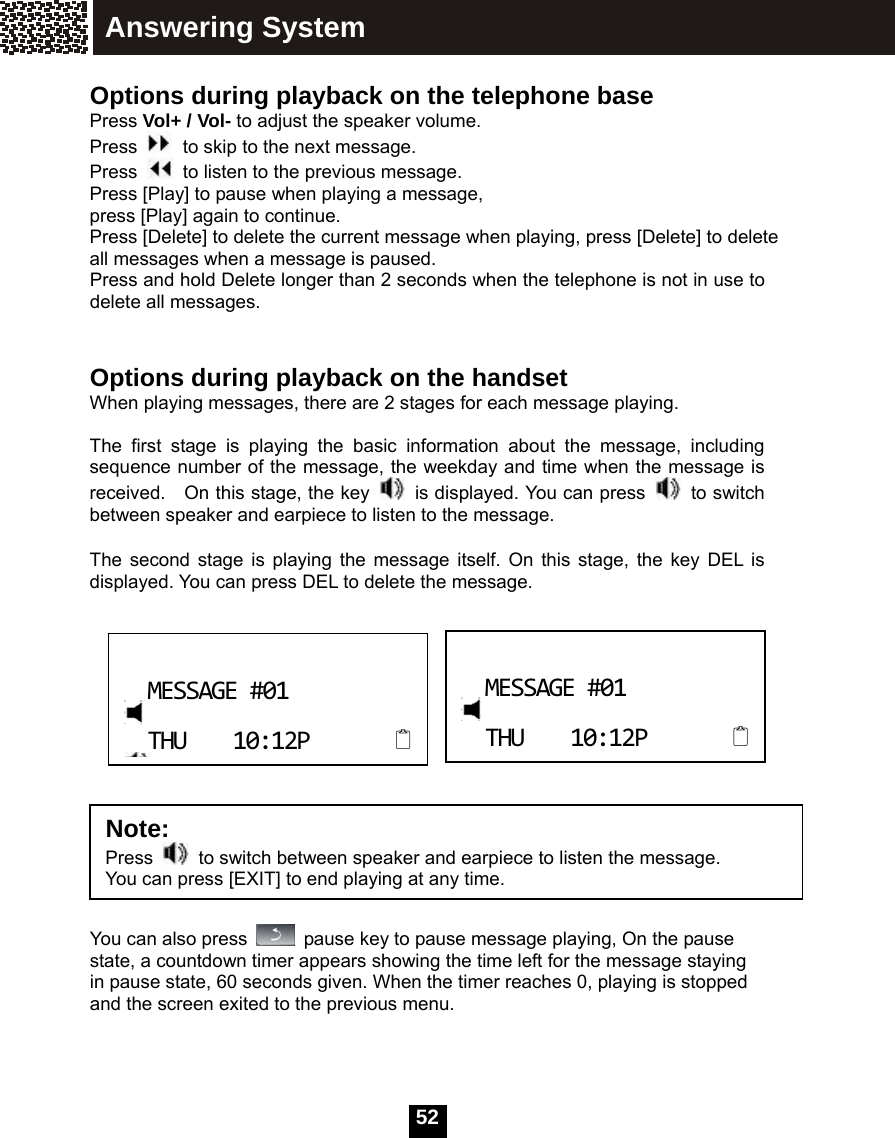 Answering System

Options during playback on the telephone base
Press Vol+ / Vol- to adjust the speaker volume.
Press to skip to the next message.
Press to listen to the previous message.
Press [Play] to pause when playing a message,
press [Play] again to continue.
Press [Delete] to delete the current message when playing, press [Delete] to delete all messages when a message is paused.
Press and hold Delete longer than 2 seconds when the telephone is not in use to delete all messages.

Options during playback on the handset
When playing messages, there are 2 stages for each message playing.

The first stage is playing the basic information about the message, including sequence number of the message, the weekday and time when the message is received. On this stage, the key is displayed. You can press to switch between speaker and earpiece to listen to the message.

The second stage is playing the message itself. On this stage, the key DEL is displayed. You can press DEL to delete the message.

MESSAGE #01
THU 10:12P

MESSAGE #01
THU 10:12P

Note:
Press to switch between speaker and earpiece to listen the message.
You can press [EXIT] to end playing at any time.

You can also press pause key to pause message playing, On the pause state, a countdown timer appears showing the time left for the message staying in pause state, 60 seconds given. When the timer reaches 0, playing is stopped and the screen exited to the previous menu.

52